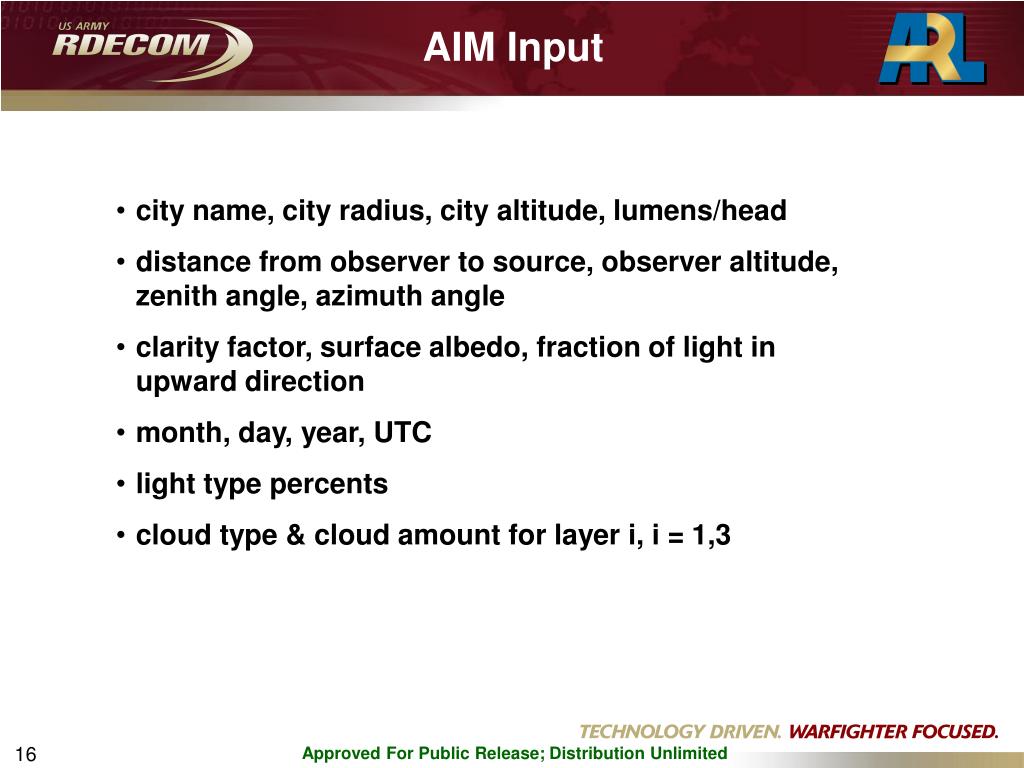 US ARMY
RDECOM

AIM Input

ARL

• city name, city radius, city altitude, lumens/head
• distance from observer to source, observer altitude, zenith angle, azimuth angle
• clarity factor, surface albedo, fraction of light in upward direction
• month, day, year, UTC
• light type percents
• cloud type & cloud amount for layer i, i = 1,3

TECHNOLOGY DRIVEN. WARFIGHTER FOCUSED.

16

Approved For Public Release; Distribution Unlimited